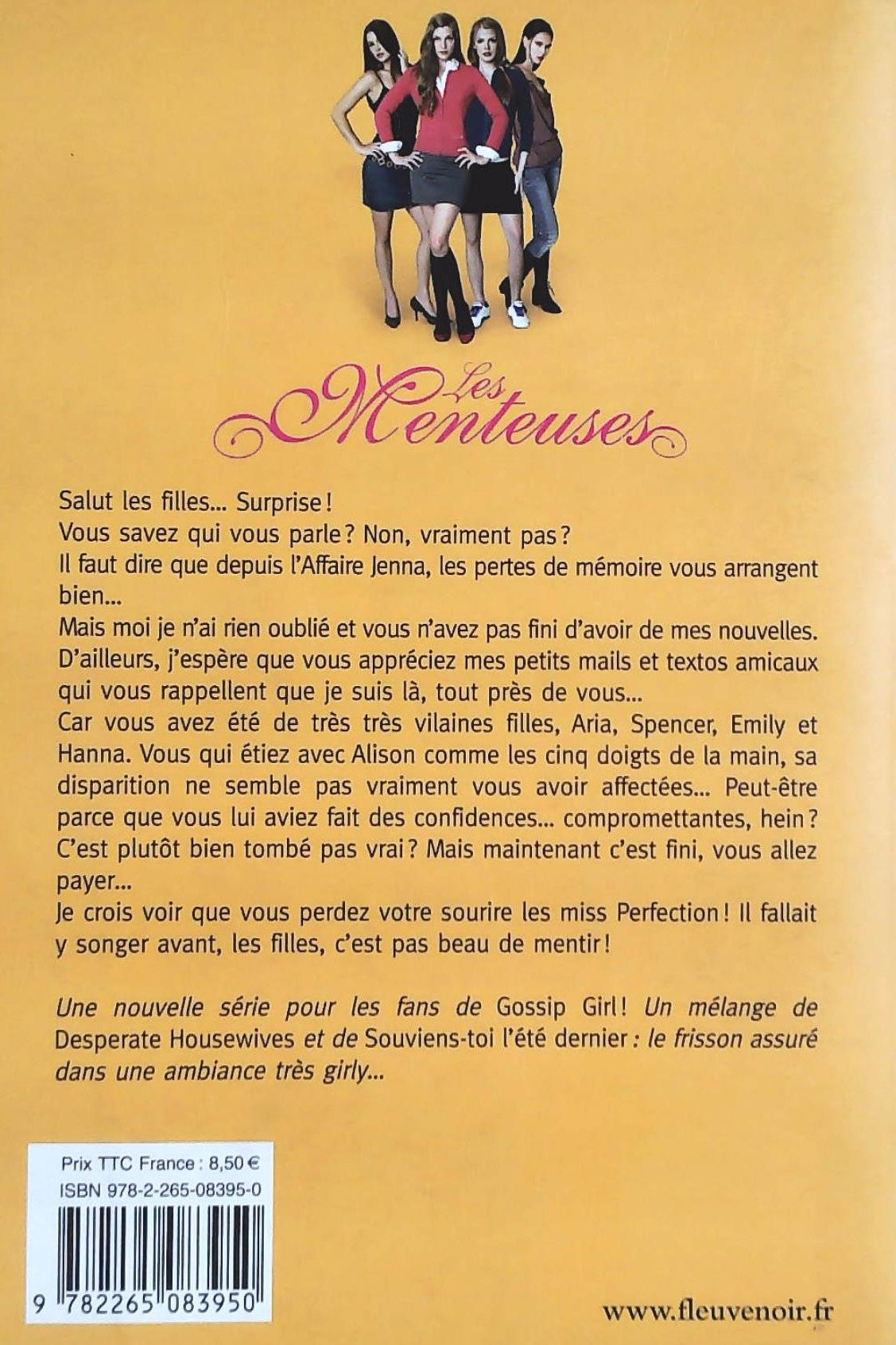 Les Menteuses

Salut les filles... Surprise !
Vous savez qui vous parle ? Non, vraiment pas ?
Il faut dire que depuis l'Affaire Jenna, les pertes de mémoire vous arrangent bien...
Mais moi je n'ai rien oublié et vous n'avez pas fini d'avoir de mes nouvelles.
D'ailleurs, j'espère que vous appréciez mes petits mails et textos amicaux qui vous rappellent que je suis là, tout près de vous...
Car vous avez été de très très vilaines filles, Aria, Spencer, Emily et Hanna. Vous qui étiez avec Alison comme les cinq doigts de la main, sa disparition ne semble pas vraiment vous avoir affectées... Peut-être parce que vous lui aviez fait des confidences... compromettantes, hein ? C'est plutôt bien tombé pas vrai ? Mais maintenant c'est fini, vous allez payer...
Je crois voir que vous perdez votre sourire les miss Perfection ! Il fallait y songer avant, les filles, c'est pas beau de mentir !

Une nouvelle série pour les fans de Gossip Girl ! Un mélange de Desperate Housewives et de Souviens-toi l'été dernier : le frisson assuré dans une ambiance très girly...

Prix TTC France : 8,50 €
ISBN 978-2-265-08395-0

9 782265 083950

www.fleuvenoir.fr